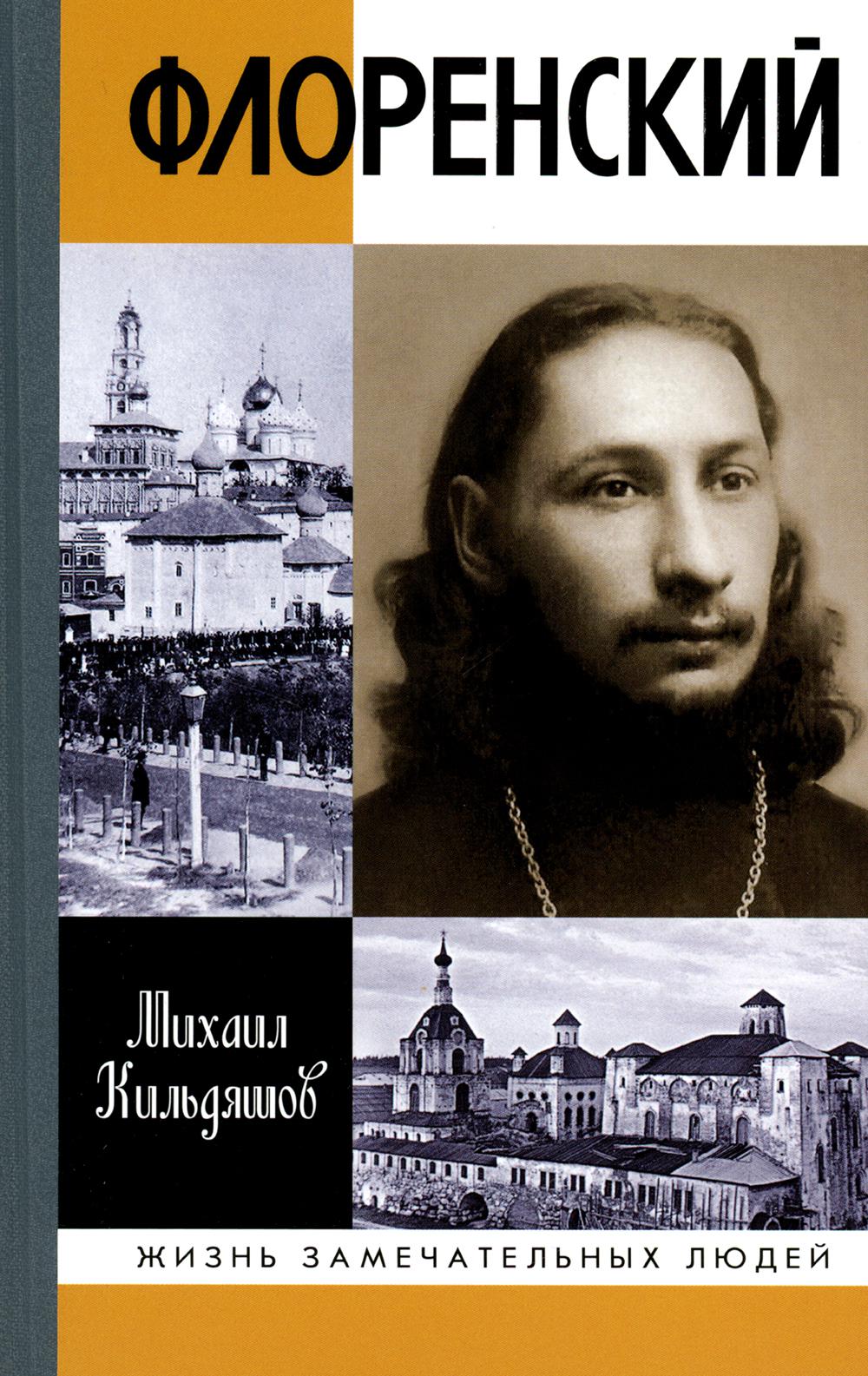 ФЛОРЕНСКИЙ

Михаил Кильдяшов

ЖИЗНЬ ЗАМЕЧАТЕЛЬНЫХ ЛЮДЕЙ